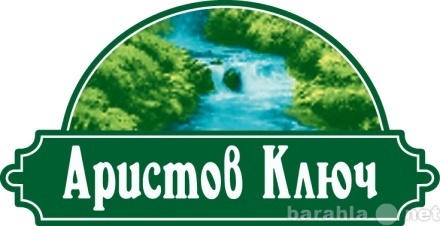 Аристов Ключ

barahla.net